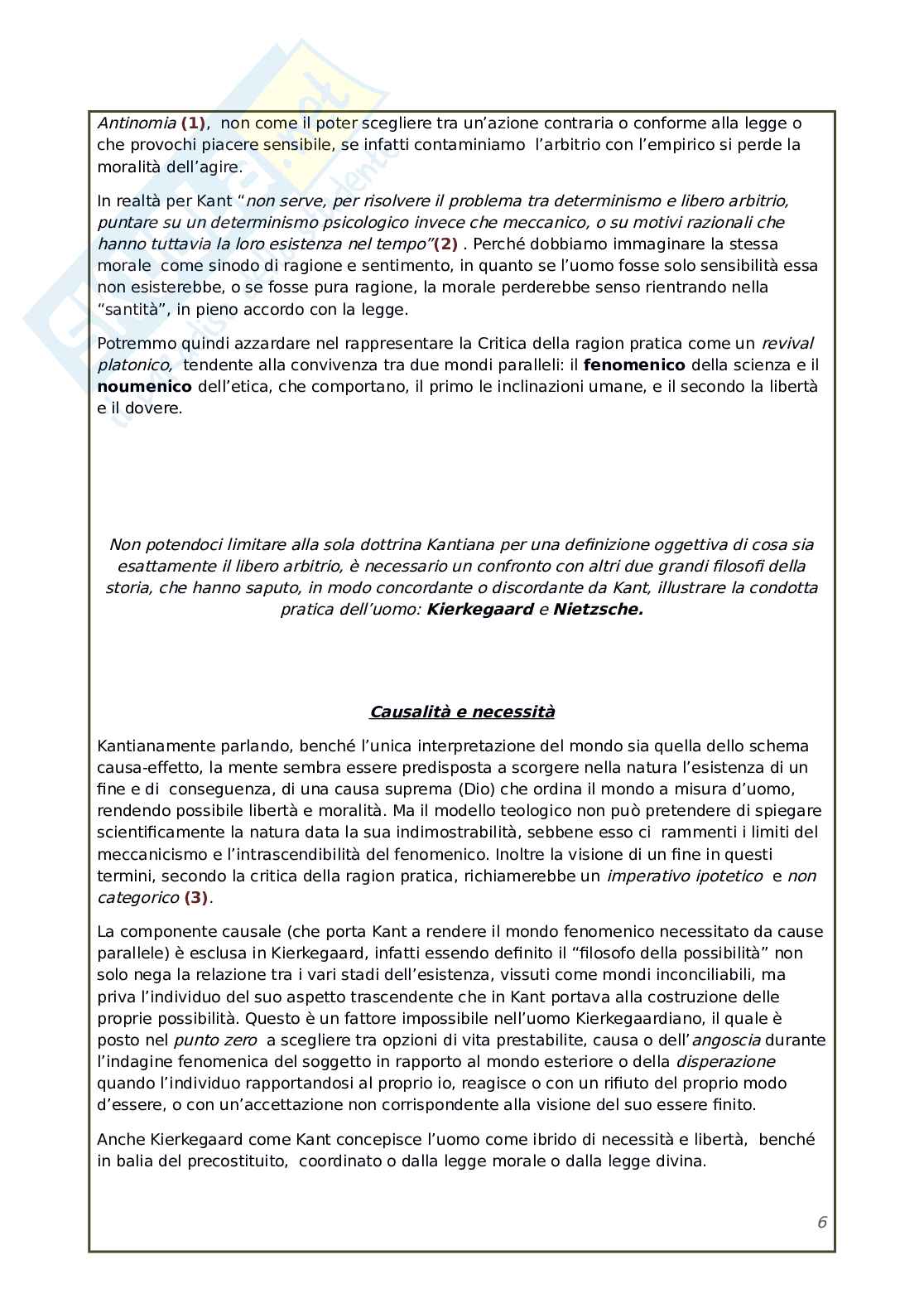 Antinomia (1), non come il poter scegliere tra un'azione contraria o conforme alla legge o che provochi piacere sensibile, se infatti contaminiamo l'arbitrio con l'empirico si perde la moralità dell'agire.

In realtà per Kant "non serve, per risolvere il problema tra determinismo e libero arbitrio, puntare su un determinismo psicologico invece che meccanico, o su motivi razionali che hanno tuttavia la loro esistenza nel tempo"(2) . Perché dobbiamo immaginare la stessa morale come sinodo di ragione e sentimento, in quanto se l'uomo fosse solo sensibilità essa non esisterebbe, o se fosse pura ragione, la morale perderebbe senso rientrando nella "santità", in pieno accordo con la legge.

Potremmo quindi azzardare nel rappresentare la Critica della ragion pratica come un revival platonico, tendente alla convivenza tra due mondi paralleli: il fenomenico della scienza e il noumenico dell'etica, che comportano, il primo le inclinazioni umane, e il secondo la libertà e il dovere.

Non potendoci limitare alla sola dottrina Kantiana per una definizione oggettiva di cosa sia esattamente il libero arbitrio, è necessario un confronto con altri due grandi filosofi della storia, che hanno saputo, in modo concordante o discordante da Kant, illustrare la condotta pratica dell'uomo: Kierkegaard e Nietzsche.

Causalità e necessità

Kantianamente parlando, benché l'unica interpretazione del mondo sia quella dello schema causa-effetto, la mente sembra essere predisposta a scorgere nella natura l'esistenza di un fine e di conseguenza, di una causa suprema (Dio) che ordina il mondo a misura d'uomo, rendendo possibile libertà e moralità. Ma il modello teologico non può pretendere di spiegare scientificamente la natura data la sua indimostrabilità, sebbene esso ci rammenti i limiti del meccanicismo e l'intrascendibilità del fenomenico. Inoltre la visione di un fine in questi termini, secondo la critica della ragion pratica, richiamerebbe un imperativo ipotetico e non categorico (3).

La componente causale (che porta Kant a rendere il mondo fenomenico necessitato da cause parallele) è esclusa in Kierkegaard, infatti essendo definito il "filosofo della possibilità" non solo nega la relazione tra i vari stadi dell'esistenza, vissuti come mondi inconciliabili, ma priva l'individuo del suo aspetto trascendente che in Kant portava alla costruzione delle proprie possibilità. Questo è un fattore impossibile nell'uomo Kierkegaardiano, il quale è posto nel punto zero a scegliere tra opzioni di vita prestabilite, causa o dell'angoscia durante l'indagine fenomenica del soggetto in rapporto al mondo esteriore o della disperazione quando l'individuo rapportandosi al proprio io, reagisce o con un rifiuto del proprio modo d'essere, o con un'accettazione non corrispondente alla visione del suo essere finito.

Anche Kierkegaard come Kant concepisce l'uomo come ibrido di necessità e libertà, benché in balia del precostituito, coordinato o dalla legge morale o dalla legge divina.

6